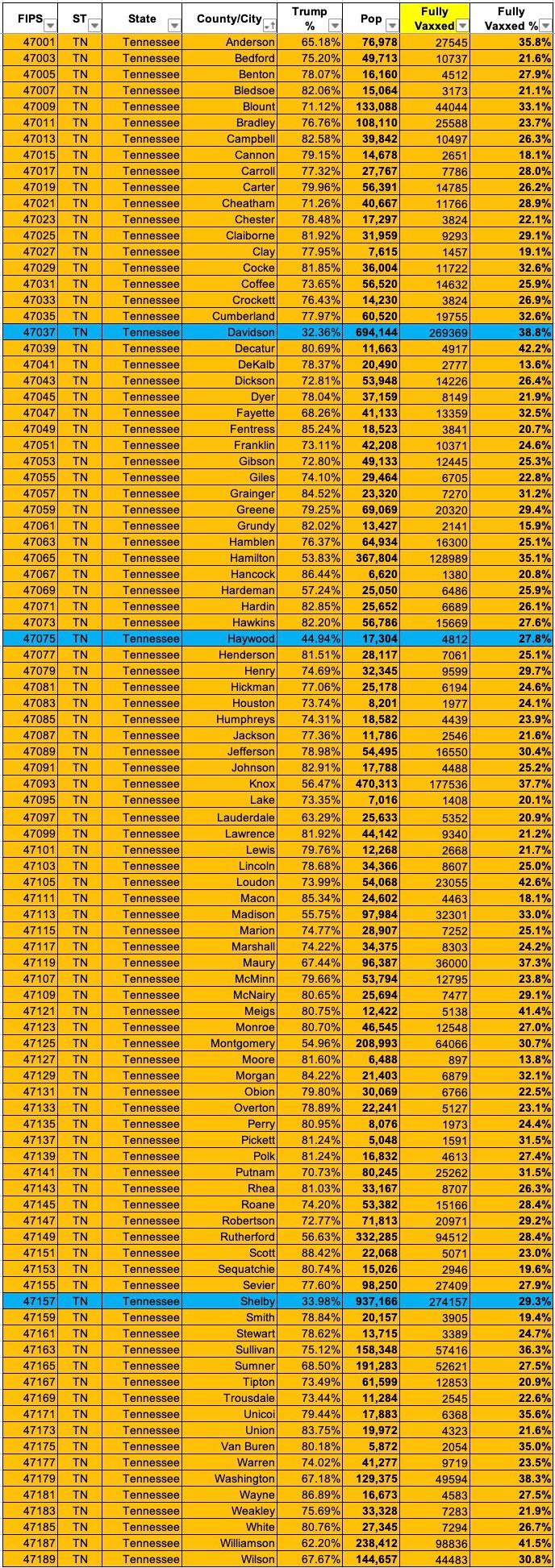 | FIPS | ST | State | County/City | Trump % | Pop | Fully Vaxxed | Fully Vaxxed % |
|---|---|---|---|---|---|---|---|
| 47001 | TN | Tennessee | Anderson | 65.18% | 76,978 | 27545 | 35.8% |
| 47003 | TN | Tennessee | Bedford | 75.20% | 49,713 | 10737 | 21.6% |
| 47005 | TN | Tennessee | Benton | 78.07% | 16,160 | 4512 | 27.9% |
| 47007 | TN | Tennessee | Bledsoe | 82.06% | 15,064 | 3173 | 21.1% |
| 47009 | TN | Tennessee | Blount | 71.12% | 133,088 | 44044 | 33.1% |
| 47011 | TN | Tennessee | Bradley | 76.76% | 108,110 | 25588 | 23.7% |
| 47013 | TN | Tennessee | Campbell | 82.58% | 39,842 | 10497 | 26.3% |
| 47015 | TN | Tennessee | Cannon | 79.15% | 14,678 | 2651 | 18.1% |
| 47017 | TN | Tennessee | Carroll | 77.32% | 27,767 | 7786 | 28.0% |
| 47019 | TN | Tennessee | Carter | 79.96% | 56,391 | 14785 | 26.2% |
| 47021 | TN | Tennessee | Cheatham | 71.26% | 40,667 | 11766 | 28.9% |
| 47023 | TN | Tennessee | Chester | 78.48% | 17,297 | 3824 | 22.1% |
| 47025 | TN | Tennessee | Claiborne | 81.92% | 31,959 | 9293 | 29.1% |
| 47027 | TN | Tennessee | Clay | 77.95% | 7,615 | 1457 | 19.1% |
| 47029 | TN | Tennessee | Cocke | 81.85% | 36,004 | 11722 | 32.6% |
| 47031 | TN | Tennessee | Coffee | 73.65% | 56,520 | 14632 | 25.9% |
| 47033 | TN | Tennessee | Crockett | 76.43% | 14,230 | 3824 | 26.9% |
| 47035 | TN | Tennessee | Cumberland | 77.97% | 60,520 | 19755 | 32.6% |
| 47037 | TN | Tennessee | Davidson | 32.36% | 694,144 | 269369 | 38.8% |
| 47039 | TN | Tennessee | Decatur | 80.69% | 11,663 | 4917 | 42.2% |
| 47041 | TN | Tennessee | DeKalb | 78.37% | 20,490 | 2777 | 13.6% |
| 47043 | TN | Tennessee | Dickson | 72.81% | 53,948 | 14226 | 26.4% |
| 47045 | TN | Tennessee | Dyer | 78.04% | 37,159 | 8149 | 21.9% |
| 47047 | TN | Tennessee | Fayette | 68.26% | 41,133 | 13359 | 32.5% |
| 47049 | TN | Tennessee | Fentress | 85.24% | 18,523 | 3841 | 20.7% |
| 47051 | TN | Tennessee | Franklin | 73.11% | 42,208 | 10371 | 24.6% |
| 47053 | TN | Tennessee | Gibson | 72.80% | 49,133 | 12445 | 25.3% |
| 47055 | TN | Tennessee | Giles | 74.10% | 29,464 | 6705 | 22.8% |
| 47057 | TN | Tennessee | Grainger | 84.52% | 23,320 | 7270 | 31.2% |
| 47059 | TN | Tennessee | Greene | 79.25% | 69,069 | 20320 | 29.4% |
| 47061 | TN | Tennessee | Grundy | 82.02% | 13,427 | 2141 | 15.9% |
| 47063 | TN | Tennessee | Hamblen | 76.37% | 64,934 | 16300 | 25.1% |
| 47065 | TN | Tennessee | Hamilton | 53.83% | 367,804 | 128989 | 35.1% |
| 47067 | TN | Tennessee | Hancock | 86.44% | 6,620 | 1380 | 20.8% |
| 47069 | TN | Tennessee | Hardeman | 57.24% | 25,050 | 6486 | 25.9% |
| 47071 | TN | Tennessee | Hardin | 82.85% | 25,652 | 6689 | 26.1% |
| 47073 | TN | Tennessee | Hawkins | 82.20% | 56,786 | 15669 | 27.6% |
| 47075 | TN | Tennessee | Haywood | 44.94% | 17,304 | 4812 | 27.8% |
| 47077 | TN | Tennessee | Henderson | 81.51% | 28,117 | 7061 | 25.1% |
| 47079 | TN | Tennessee | Henry | 74.69% | 32,345 | 9599 | 29.7% |
| 47081 | TN | Tennessee | Hickman | 77.06% | 25,178 | 6194 | 24.6% |
| 47083 | TN | Tennessee | Houston | 73.74% | 8,201 | 1977 | 24.1% |
| 47085 | TN | Tennessee | Humphreys | 74.31% | 18,582 | 4439 | 23.9% |
| 47087 | TN | Tennessee | Jackson | 77.36% | 11,786 | 2546 | 21.6% |
| 47089 | TN | Tennessee | Jefferson | 78.98% | 54,495 | 16550 | 30.4% |
| 47091 | TN | Tennessee | Johnson | 82.91% | 17,788 | 4488 | 25.2% |
| 47093 | TN | Tennessee | Knox | 56.47% | 470,313 | 177536 | 37.7% |
| 47095 | TN | Tennessee | Lake | 73.35% | 7,016 | 1408 | 20.1% |
| 47097 | TN | Tennessee | Lauderdale | 63.29% | 25,633 | 5352 | 20.9% |
| 47099 | TN | Tennessee | Lawrence | 81.92% | 44,142 | 9340 | 21.2% |
| 47101 | TN | Tennessee | Lewis | 79.76% | 12,268 | 2668 | 21.7% |
| 47103 | TN | Tennessee | Lincoln | 78.68% | 34,366 | 8607 | 25.0% |
| 47105 | TN | Tennessee | Loudon | 73.99% | 54,068 | 23055 | 42.6% |
| 47111 | TN | Tennessee | Macon | 85.34% | 24,602 | 4463 | 18.1% |
| 47113 | TN | Tennessee | Madison | 55.75% | 97,984 | 32301 | 33.0% |
| 47115 | TN | Tennessee | Marion | 74.77% | 28,907 | 7252 | 25.1% |
| 47117 | TN | Tennessee | Marshall | 74.22% | 34,375 | 8303 | 24.2% |
| 47119 | TN | Tennessee | Maury | 67.44% | 96,387 | 36000 | 37.3% |
| 47107 | TN | Tennessee | McMinn | 79.66% | 53,794 | 12795 | 23.8% |
| 47109 | TN | Tennessee | McNairy | 80.65% | 25,694 | 7477 | 29.1% |
| 47121 | TN | Tennessee | Meigs | 80.75% | 12,422 | 5138 | 41.4% |
| 47123 | TN | Tennessee | Monroe | 80.70% | 46,545 | 12548 | 27.0% |
| 47125 | TN | Tennessee | Montgomery | 54.96% | 208,993 | 64066 | 30.7% |
| 47127 | TN | Tennessee | Moore | 81.60% | 6,488 | 897 | 13.8% |
| 47129 | TN | Tennessee | Morgan | 84.22% | 21,403 | 6879 | 32.1% |
| 47131 | TN | Tennessee | Obion | 79.80% | 30,069 | 6766 | 22.5% |
| 47133 | TN | Tennessee | Overton | 78.89% | 22,241 | 5127 | 23.1% |
| 47135 | TN | Tennessee | Perry | 80.95% | 8,076 | 1973 | 24.4% |
| 47137 | TN | Tennessee | Pickett | 81.24% | 5,048 | 1591 | 31.5% |
| 47139 | TN | Tennessee | Polk | 81.24% | 16,832 | 4613 | 27.4% |
| 47141 | TN | Tennessee | Putnam | 70.73% | 80,245 | 25262 | 31.5% |
| 47143 | TN | Tennessee | Rhea | 81.03% | 33,167 | 8707 | 26.3% |
| 47145 | TN | Tennessee | Roane | 74.20% | 53,382 | 15166 | 28.4% |
| 47147 | TN | Tennessee | Robertson | 72.77% | 71,813 | 20971 | 29.2% |
| 47149 | TN | Tennessee | Rutherford | 56.63% | 332,285 | 94512 | 28.4% |
| 47151 | TN | Tennessee | Scott | 88.42% | 22,068 | 5071 | 23.0% |
| 47153 | TN | Tennessee | Sequatchie | 80.74% | 15,026 | 2946 | 19.6% |
| 47155 | TN | Tennessee | Sevier | 77.60% | 98,250 | 27409 | 27.9% |
| 47157 | TN | Tennessee | Shelby | 33.98% | 937,166 | 274157 | 29.3% |
| 47159 | TN | Tennessee | Smith | 78.84% | 20,157 | 3905 | 19.4% |
| 47161 | TN | Tennessee | Stewart | 78.62% | 13,715 | 3389 | 24.7% |
| 47163 | TN | Tennessee | Sullivan | 75.12% | 158,348 | 57416 | 36.3% |
| 47165 | TN | Tennessee | Sumner | 68.50% | 191,283 | 52621 | 27.5% |
| 47167 | TN | Tennessee | Tipton | 73.49% | 61,599 | 12853 | 20.9% |
| 47169 | TN | Tennessee | Trousdale | 73.44% | 11,284 | 2545 | 22.6% |
| 47171 | TN | Tennessee | Unicoi | 79.44% | 17,883 | 6368 | 35.6% |
| 47173 | TN | Tennessee | Union | 83.75% | 19,972 | 4323 | 21.6% |
| 47175 | TN | Tennessee | Van Buren | 80.18% | 5,872 | 2054 | 35.0% |
| 47177 | TN | Tennessee | Warren | 74.02% | 41,277 | 9719 | 23.5% |
| 47179 | TN | Tennessee | Washington | 67.18% | 129,375 | 49594 | 38.3% |
| 47181 | TN | Tennessee | Wayne | 86.89% | 16,673 | 4583 | 27.5% |
| 47183 | TN | Tennessee | Weakley | 75.69% | 33,328 | 7283 | 21.9% |
| 47185 | TN | Tennessee | White | 80.76% | 27,345 | 7294 | 26.7% |
| 47187 | TN | Tennessee | Williamson | 62.20% | 238,412 | 98836 | 41.5% |
| 47189 | TN | Tennessee | Wilson | 67.67% | 144,657 | 44483 | 30.8% |